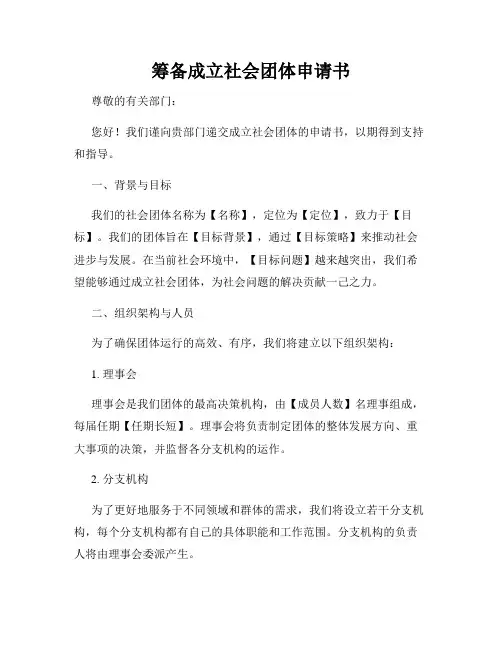 筹备成立社会团体申请书

尊敬的有关部门：

您好！我们谨向贵部门递交成立社会团体的申请书，以期得到支持和指导。

一、背景与目标

我们的社会团体名称为【名称】，定位为【定位】，致力于【目标】。我们的团体旨在【目标背景】，通过【目标策略】来推动社会进步与发展。在当前社会环境中，【目标问题】越来越突出，我们希望能够通过成立社会团体，为社会问题的解决贡献一己之力。

二、组织架构与人员

为了确保团体运行的高效、有序，我们将建立以下组织架构：

1. 理事会

理事会是我们团体的最高决策机构，由【成员人数】名理事组成，每届任期【任期长短】。理事会将负责制定团体的整体发展方向、重大事项的决策，并监督各分支机构的运作。

2. 分支机构

为了更好地服务于不同领域和群体的需求，我们将设立若干分支机构，每个分支机构都有自己的具体职能和工作范围。分支机构的负责人将由理事会委派产生。